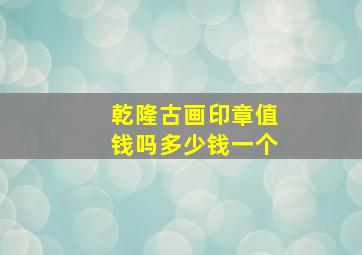 乾隆古画印章值钱吗多少钱一个